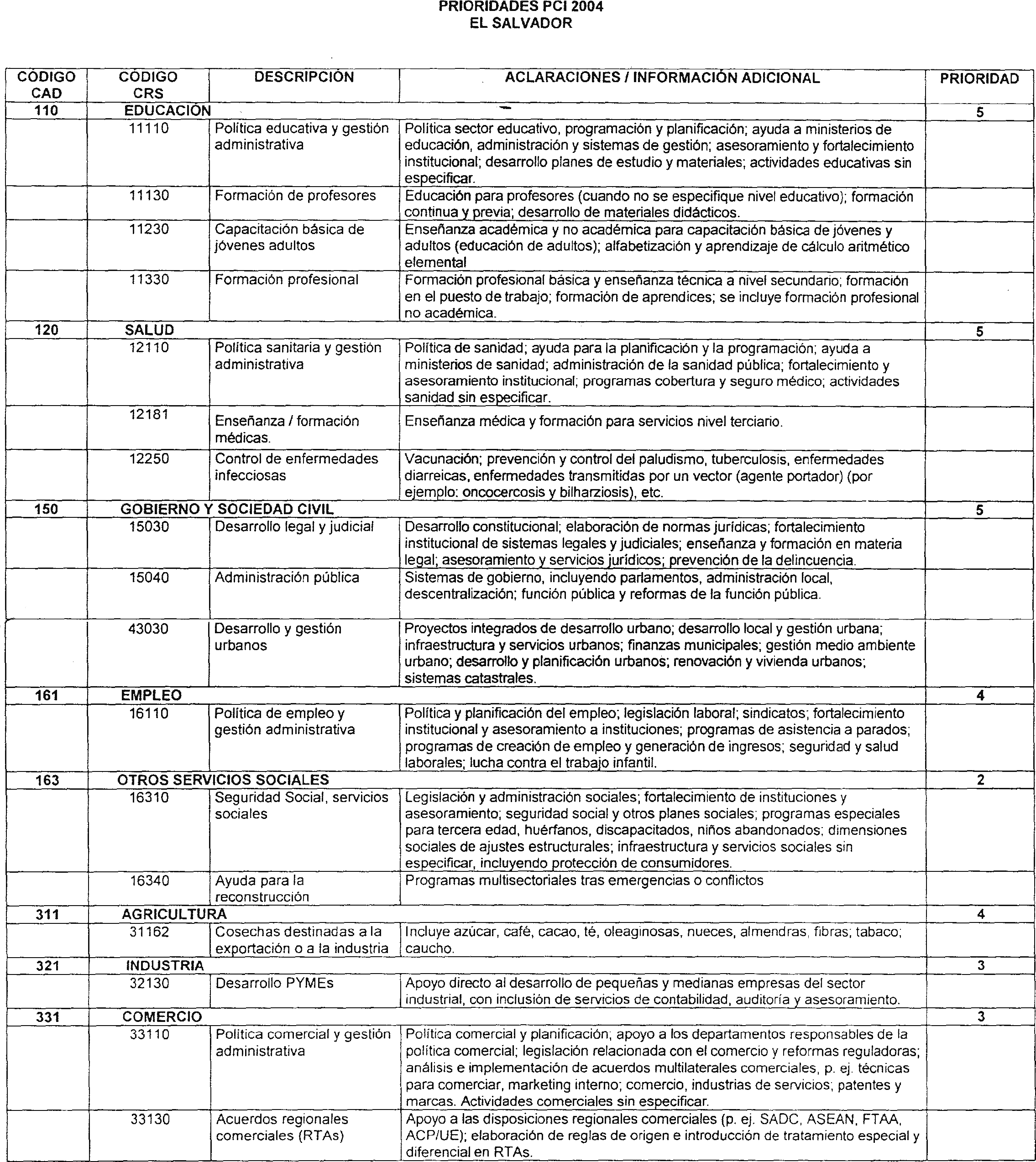 PRIORIDADES PCI 2004
EL SALVADOR

| CÓDIGO CAD | CÓDIGO CRS | DESCRIPCIÓN | ACLARACIONES / INFORMACIÓN ADICIONAL | PRIORIDAD |
|---|---|---|---|---|
| 110 | EDUCACIÓN | | | 5 |
| | 11110 | Política educativa y gestión administrativa | Política sector educativo, programación y planificación; ayuda a ministerios de educación, administración y sistemas de gestión; asesoramiento y fortalecimiento institucional; desarrollo planes de estudio y materiales; actividades educativas sin especificar. | |
| | 11130 | Formación de profesores | Educación para profesores (cuando no se especifique nivel educativo); formación continua y previa; desarrollo de materiales didácticos. | |
| | 11230 | Capacitación básica de jóvenes adultos | Enseñanza académica y no académica para capacitación básica de jóvenes y adultos (educación de adultos); alfabetización y aprendizaje de cálculo aritmético elemental | |
| | 11330 | Formación profesional | Formación profesional básica y enseñanza técnica a nivel secundario; formación en el puesto de trabajo; formación de aprendices; se incluye formación profesional no académica. | |
| 120 | SALUD | | | 5 |
| | 12110 | Política sanitaria y gestión administrativa | Política de sanidad; ayuda para la planificación y la programación; ayuda a ministerios de sanidad; administración de la sanidad pública; fortalecimiento y asesoramiento institucional; programas cobertura y seguro médico; actividades sanidad sin especificar. | |
| | 12181 | Enseñanza / formación médicas. | Enseñanza médica y formación para servicios nivel terciario. | |
| | 12250 | Control de enfermedades infecciosas | Vacunación; prevención y control del paludismo, tuberculosis, enfermedades diarreicas, enfermedades transmitidas por un vector (agente portador) (por ejemplo: oncocercosis y bilharziosis), etc. | |
| 150 | GOBIERNO Y SOCIEDAD CIVIL | | | 5 |
| | 15030 | Desarrollo legal y judicial | Desarrollo constitucional; elaboración de normas jurídicas; fortalecimiento institucional de sistemas legales y judiciales; enseñanza y formación en materia legal; asesoramiento y servicios jurídicos; prevención de la delincuencia. | |
| | 15040 | Administración pública | Sistemas de gobierno, incluyendo parlamentos, administración local, descentralización; función pública y reformas de la función pública. | |
| | 43030 | Desarrollo y gestión urbanos | Proyectos integrados de desarrollo urbano; desarrollo local y gestión urbana; infraestructura y servicios urbanos; finanzas municipales; gestión medio ambiente urbano; desarrollo y planificación urbanos; renovación y vivienda urbanos; sistemas catastrales. | |
| 161 | EMPLEO | | | 4 |
| | 16110 | Política de empleo y gestión administrativa | Política y planificación del empleo; legislación laboral; sindicatos; fortalecimiento institucional y asesoramiento a instituciones; programas de asistencia a parados; programas de creación de empleo y generación de ingresos; seguridad y salud laborales; lucha contra el trabajo infantil. | |
| 163 | OTROS SERVICIOS SOCIALES | | | 2 |
| | 16310 | Seguridad Social, servicios sociales | Legislación y administración sociales; fortalecimiento de instituciones y asesoramiento; seguridad social y otros planes sociales; programas especiales para tercera edad, huérfanos, discapacitados, niños abandonados; dimensiones sociales de ajustes estructurales; infraestructura y servicios sociales sin especificar, incluyendo protección de consumidores. | |
| | 16340 | Ayuda para la reconstrucción | Programas multisectoriales tras emergencias o conflictos | |
| 311 | AGRICULTURA | | | 4 |
| | 31162 | Cosechas destinadas a la exportación o a la industria | Incluye azúcar, café, cacao, té, oleaginosas, nueces, almendras, fibras; tabaco; caucho. | |
| 321 | INDUSTRIA | | | 3 |
| | 32130 | Desarrollo PYMEs | Apoyo directo al desarrollo de pequeñas y medianas empresas del sector industrial, con inclusión de servicios de contabilidad, auditoría y asesoramiento. | |
| 331 | COMERCIO | | | 3 |
| | 33110 | Política comercial y gestión administrativa | Política comercial y planificación; apoyo a los departamentos responsables de la política comercial; legislación relacionada con el comercio y reformas reguladoras; análisis e implementación de acuerdos multilaterales comerciales, p. ej. técnicas para comerciar, marketing interno; comercio, industrias de servicios; patentes y marcas. Actividades comerciales sin especificar. | |
| | 33130 | Acuerdos regionales comerciales (RTAs) | Apoyo a las disposiciones regionales comerciales (p. ej. SADC, ASEAN, FTAA, ACP/UE); elaboración de reglas de origen e introducción de tratamiento especial y diferencial en RTAs. | |